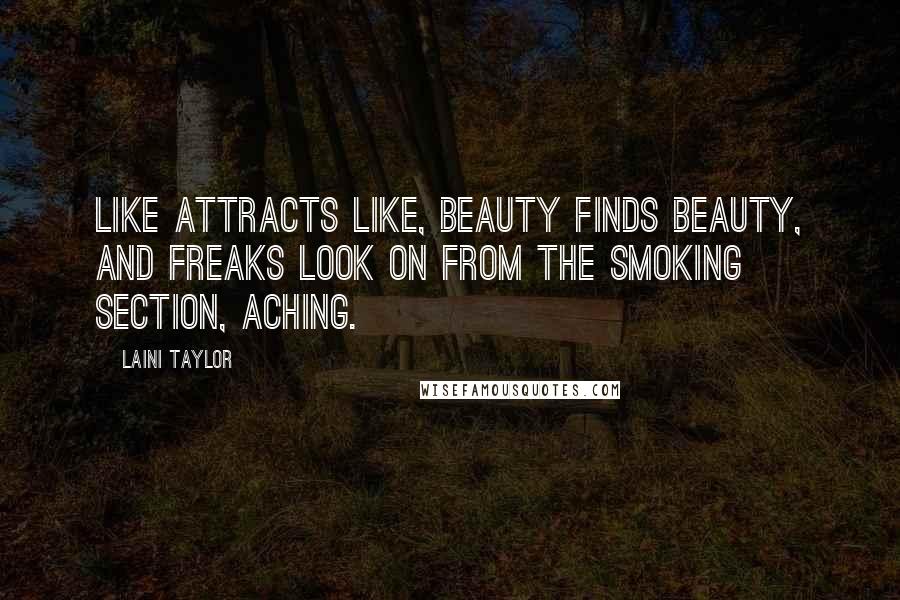 LIKE ATTRACTS LIKE, BEAUTY FINDS BEAUTY, AND FREAKS LOOK ON FROM THE SMOKING SECTION, ACHING.

LAINI TAYLOR

WISEFAMOUSQUOTES.COM